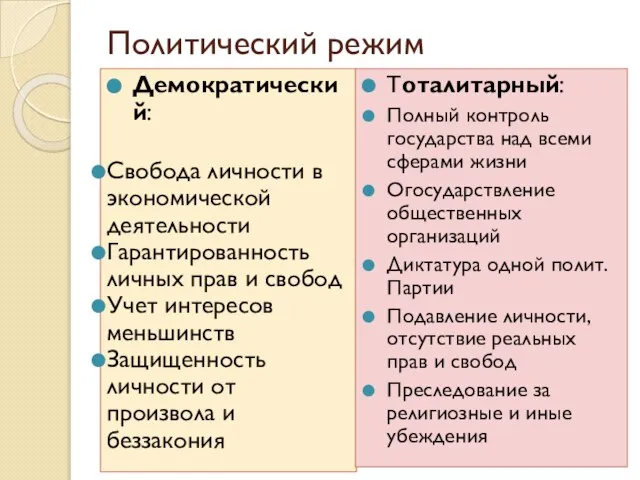 Политический режим

Демократический:

Свобода личности в экономической деятельности
Гарантированность личных прав и свобод
Учет интересов меньшинств
Защищенность личности от произвола и беззакония

Тоталитарный:

Полный контроль государства над всеми сферами жизни
Огосударствление общественных организаций
Диктатура одной полит. Партии
Подавление личности, отсутствие реальных прав и свобод
Преследование за религиозные и иные убеждения